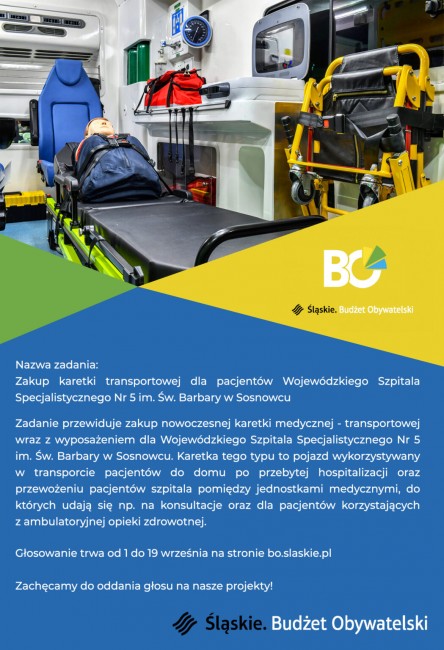 BO

Śląskie. Budżet Obywatelski

Nazwa zadania:
Zakup karetki transportowej dla pacjentów Wojewódzkiego Szpitala Specjalistycznego Nr 5 im. Św. Barbary w Sosnowcu

Zadanie przewiduje zakup nowoczesnej karetki medycznej - transportowej wraz z wyposażeniem dla Wojewódzkiego Szpitala Specjalistycznego Nr 5 im. Św. Barbary w Sosnowcu. Karetka tego typu to pojazd wykorzystywany w transporcie pacjentów do domu po przebytej hospitalizacji oraz przewożeniu pacjentów szpitala pomiędzy jednostkami medycznymi, do których udają się np. na konsultacje oraz dla pacjentów korzystających z ambulatoryjnej opieki zdrowotnej.

Głosowanie trwa od 1 do 19 września na stronie bo.slaskie.pl

Zachęcamy do oddania głosu na nasze projekty!

Śląskie. Budżet Obywatelski